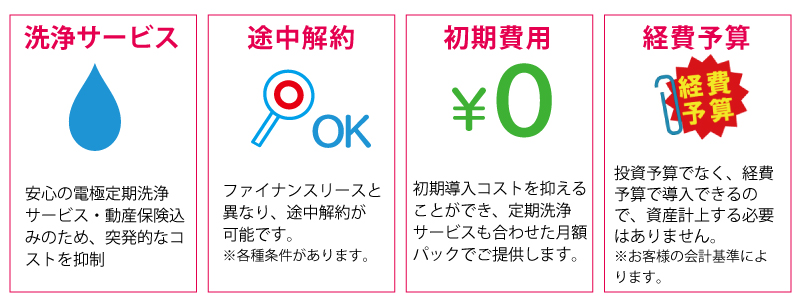 洗浄サービス

安心の電極定期洗浄サービス・動産保険込みのため、突発的なコストを抑制

途中解約

OK

ファイナンスリースと異なり、途中解約が可能です。
※各種条件があります。

初期費用

¥0

初期導入コストを抑えることができ、定期洗浄サービスも合わせた月額パックでご提供します。

経費予算

経費予算

投資予算でなく、経費予算で導入できるので、資産計上する必要はありません。
※お客様の会計基準によります。